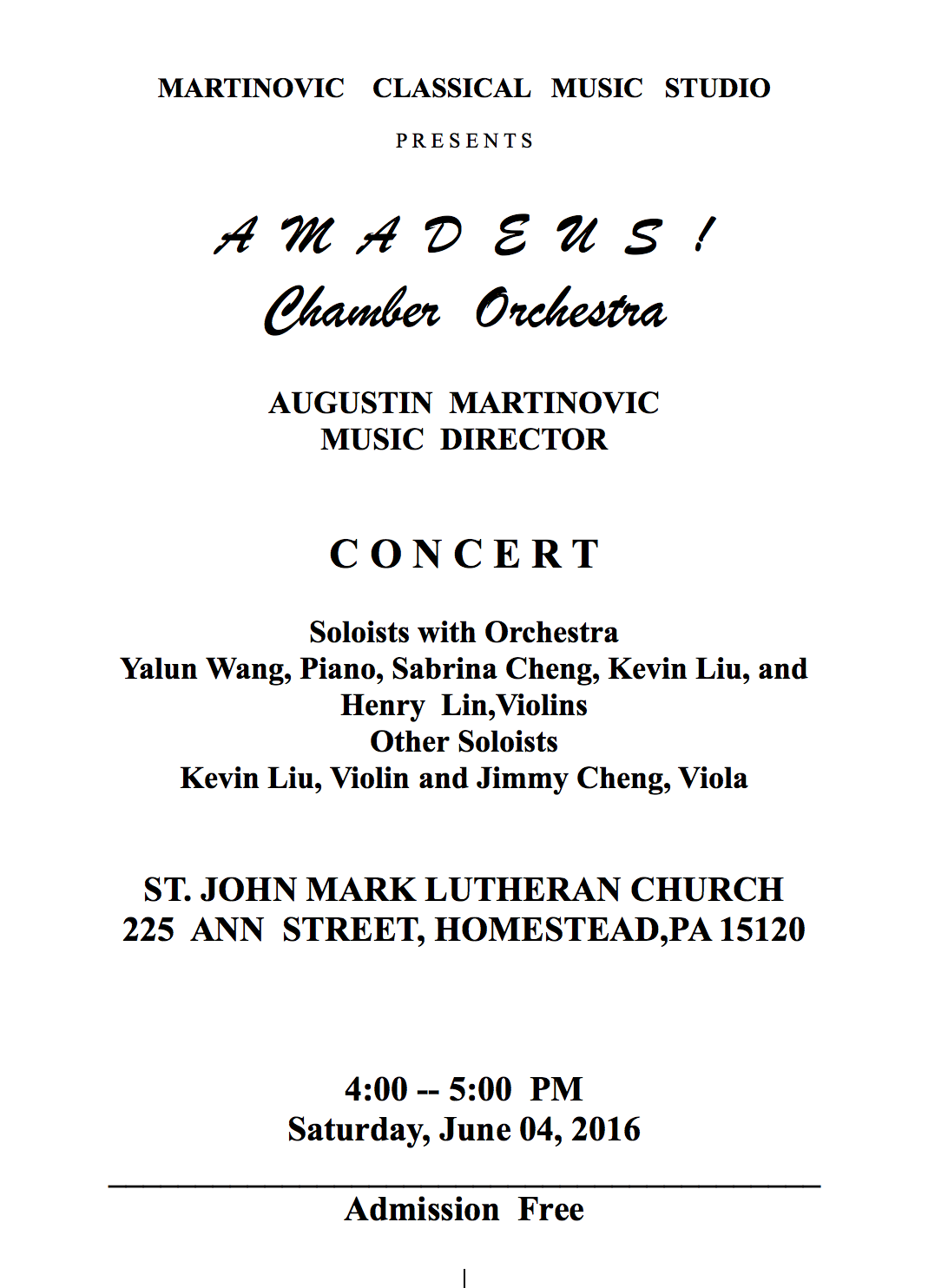 MARTINOVIC CLASSICAL MUSIC STUDIO

PRESENTS

A M A D E U S !
Chamber Orchestra

AUGUSTIN MARTINOVIC
MUSIC DIRECTOR

CONCERT

Soloists with Orchestra
Yalun Wang, Piano, Sabrina Cheng, Kevin Liu, and Henry Lin,Violins
Other Soloists
Kevin Liu, Violin and Jimmy Cheng, Viola

ST. JOHN MARK LUTHERAN CHURCH
225 ANN STREET, HOMESTEAD,PA 15120

4:00 -- 5:00 PM
Saturday, June 04, 2016

Admission Free